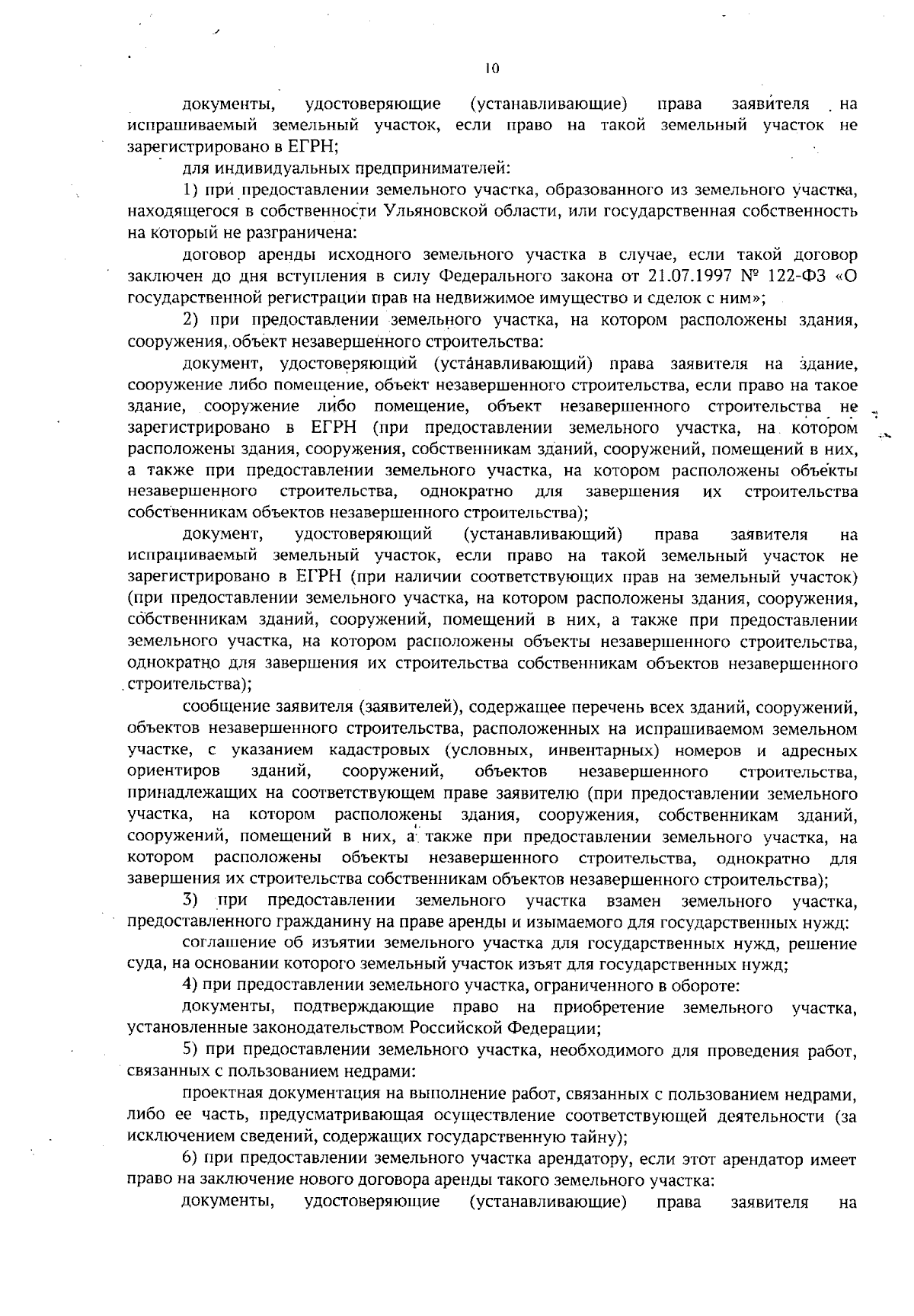 10

документы, удостоверяющие (устанавливающие) права заявителя на испрашиваемый земельный участок, если право на такой земельный участок не зарегистрировано в ЕГРН;

для индивидуальных предпринимателей:

1) при предоставлении земельного участка, образованного из земельного участка, находящегося в собственности Ульяновской области, или государственная собственность на который не разграничена:

договор аренды исходного земельного участка в случае, если такой договор заключен до дня вступления в силу Федерального закона от 21.07.1997 № 122-ФЗ «О государственной регистрации прав на недвижимое имущество и сделок с ним»;

2) при предоставлении земельного участка, на котором расположены здания, сооружения, объект незавершенного строительства:

документ, удостоверяющий (устанавливающий) права заявителя на здание, сооружение либо помещение, объект незавершенного строительства, если право на такое здание, сооружение либо помещение, объект незавершенного строительства не зарегистрировано в ЕГРН (при предоставлении земельного участка, на котором расположены здания, сооружения, собственникам зданий, сооружений, помещений в них, а также при предоставлении земельного участка, на котором расположены объекты незавершенного строительства, однократно для завершения их строительства собственникам объектов незавершенного строительства);

документ, удостоверяющий (устанавливающий) права заявителя на испрашиваемый земельный участок, если право на такой земельный участок не зарегистрировано в ЕГРН (при наличии соответствующих прав на земельный участок) (при предоставлении земельного участка, на котором расположены здания, сооружения, собственникам зданий, сооружений, помещений в них, а также при предоставлении земельного участка, на котором расположены объекты незавершенного строительства, однократно для завершения их строительства собственникам объектов незавершенного строительства);

сообщение заявителя (заявителей), содержащее перечень всех зданий, сооружений, объектов незавершенного строительства, расположенных на испрашиваемом земельном участке, с указанием кадастровых (условных, инвентарных) номеров и адресных ориентиров зданий, сооружений, объектов незавершенного строительства, принадлежащих на соответствующем праве заявителю (при предоставлении земельного участка, на котором расположены здания, сооружения, собственникам зданий, сооружений, помещений в них, а также при предоставлении земельного участка, на котором расположены объекты незавершенного строительства, однократно для завершения их строительства собственникам объектов незавершенного строительства);

3) при предоставлении земельного участка взамен земельного участка, предоставленного гражданину на праве аренды и изымаемого для государственных нужд:

соглашение об изъятии земельного участка для государственных нужд, решение суда, на основании которого земельный участок изъят для государственных нужд;

4) при предоставлении земельного участка, ограниченного в обороте:

документы, подтверждающие право на приобретение земельного участка, установленные законодательством Российской Федерации;

5) при предоставлении земельного участка, необходимого для проведения работ, связанных с пользованием недрами:

проектная документация на выполнение работ, связанных с пользованием недрами, либо ее часть, предусматривающая осуществление соответствующей деятельности (за исключением сведений, содержащих государственную тайну);

6) при предоставлении земельного участка арендатору, если этот арендатор имеет право на заключение нового договора аренды такого земельного участка:

документы, удостоверяющие (устанавливающие) права заявителя на